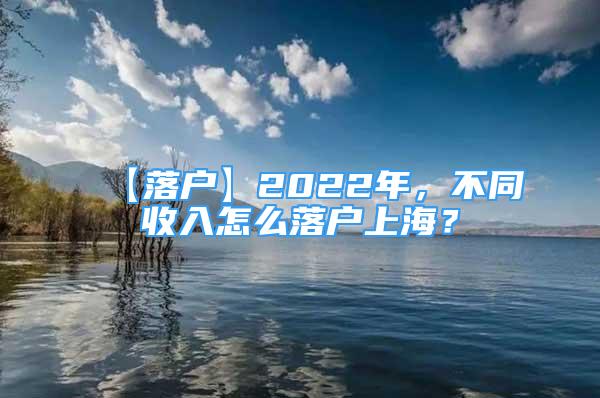 【落户】2022年，不同收入怎么落户上海？